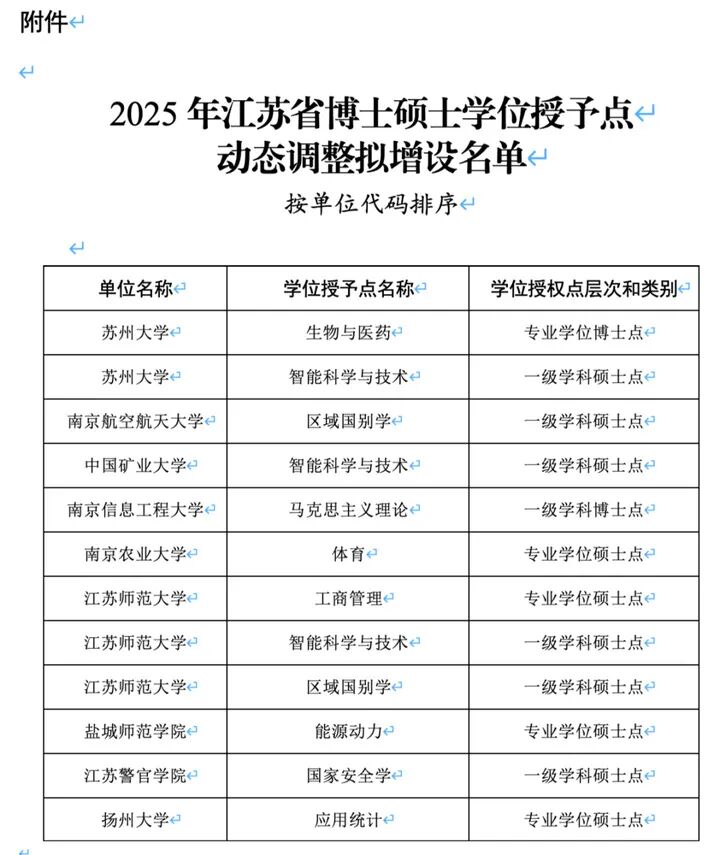 附件

2025 年江苏省博士硕士学位授予点动态调整拟增设名单

按单位代码排序

| 单位名称 | 学位授予点名称 | 学位授权点层次和类别 |
|---|---|---|
| 苏州大学 | 生物与医药 | 专业学位博士点 |
| 苏州大学 | 智能科学与技术 | 一级学科硕士点 |
| 南京航空航天大学 | 区域国别学 | 一级学科硕士点 |
| 中国矿业大学 | 智能科学与技术 | 一级学科硕士点 |
| 南京信息工程大学 | 马克思主义理论 | 一级学科博士点 |
| 南京农业大学 | 体育 | 专业学位硕士点 |
| 江苏师范大学 | 工商管理 | 专业学位硕士点 |
| 江苏师范大学 | 智能科学与技术 | 一级学科硕士点 |
| 江苏师范大学 | 区域国别学 | 一级学科硕士点 |
| 盐城师范学院 | 能源动力 | 专业学位硕士点 |
| 江苏警官学院 | 国家安全学 | 一级学科硕士点 |
| 扬州大学 | 应用统计 | 专业学位硕士点 |